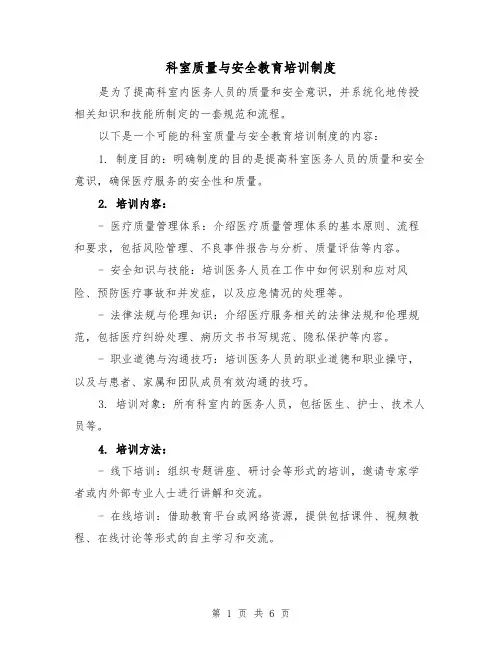 科室质量与安全教育培训制度

是为了提高科室内医务人员的质量和安全意识，并系统化地传授相关知识和技能所制定的一套规范和流程。

以下是一个可能的科室质量与安全教育培训制度的内容：

1. 制度目的：明确制度的目的是提高科室医务人员的质量和安全意识，确保医疗服务的安全性和质量。

2. 培训内容：

- 医疗质量管理体系：介绍医疗质量管理体系的基本原则、流程和要求，包括风险管理、不良事件报告与分析、质量评估等内容。

- 安全知识与技能：培训医务人员在工作中如何识别和应对风险、预防医疗事故和并发症，以及应急情况的处理等。

- 法律法规与伦理知识：介绍医疗服务相关的法律法规和伦理规范，包括医疗纠纷处理、病历文书书写规范、隐私保护等内容。

- 职业道德与沟通技巧：培训医务人员的职业道德和职业操守，以及与患者、家属和团队成员有效沟通的技巧。

3. 培训对象：所有科室内的医务人员，包括医生、护士、技术人员等。

4. 培训方法：

- 线下培训：组织专题讲座、研讨会等形式的培训，邀请专家学者或内外部专业人士进行讲解和交流。

- 在线培训：借助教育平台或网络资源，提供包括课件、视频教程、在线讨论等形式的自主学习和交流。

第 1 页 共 6 页